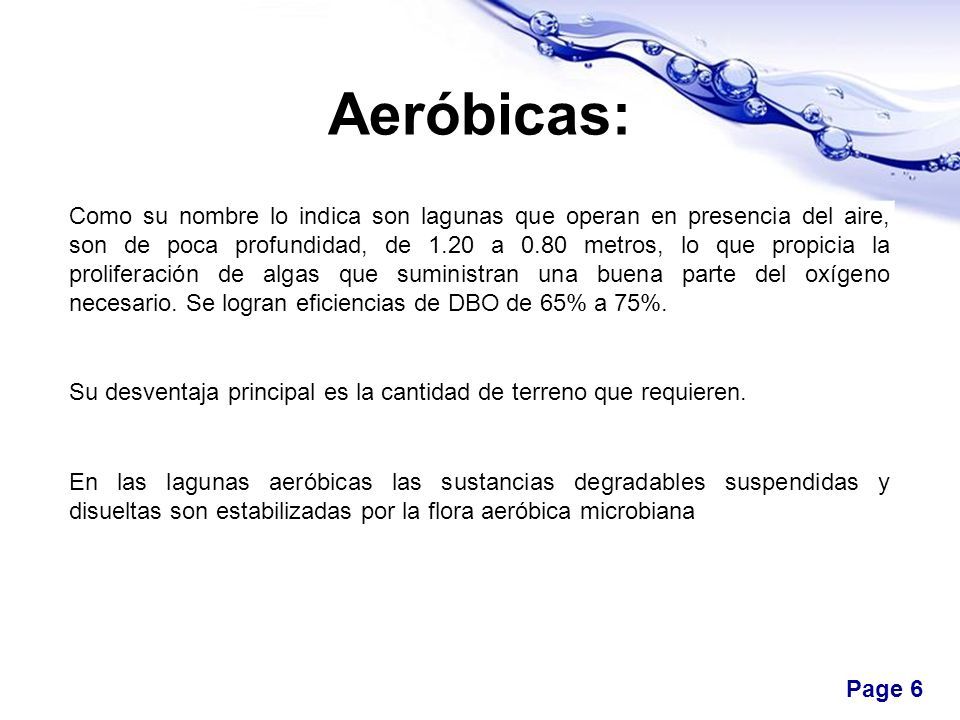 Aeróbicas:

Como su nombre lo indica son lagunas que operan en presencia del aire, son de poca profundidad, de 1.20 a 0.80 metros, lo que propicia la proliferación de algas que suministran una buena parte del oxígeno necesario. Se logran eficiencias de DBO de 65% a 75%.

Su desventaja principal es la cantidad de terreno que requieren.

En las lagunas aeróbicas las sustancias degradables suspendidas y disueltas son estabilizadas por la flora aeróbica microbiana

Page 6